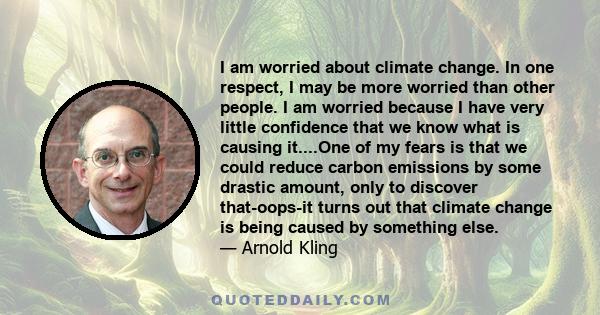 I am worried about climate change. In one respect, I may be more worried than other people. I am worried because I have very little confidence that we know what is causing it....One of my fears is that we could reduce carbon emissions by some drastic amount, only to discover that-oops-it turns out that climate change is being caused by something else.
— Arnold Kling

QUOTEDDAILY.COM